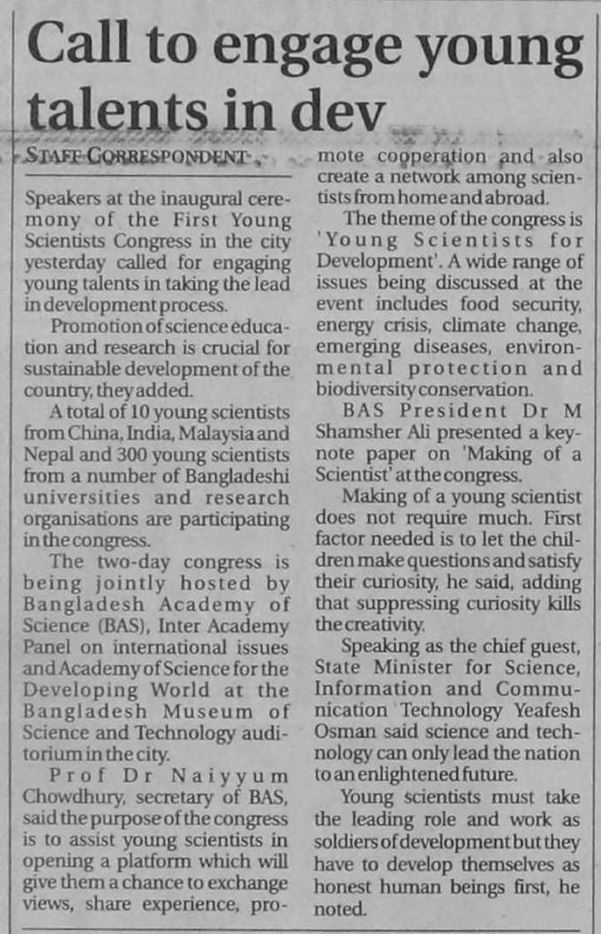 Call to engage young talents in dev

STAFF CORRESPONDENT

Speakers at the inaugural ceremony of the First Young Scientists Congress in the city yesterday called for engaging young talents in taking the lead in development process.

Promotion of science education and research is crucial for sustainable development of the country, they added.

A total of 10 young scientists from China, India, Malaysia and Nepal and 300 young scientists from a number of Bangladeshi universities and research organisations are participating in the congress.

The two-day congress is being jointly hosted by Bangladesh Academy of Science (BAS), Inter Academy Panel on international issues and Academy of Science for the Developing World at the Bangladesh Museum of Science and Technology auditorium in the city.

Prof Dr Naiyyum Chowdhury, secretary of BAS, said the purpose of the congress is to assist young scientists in opening a platform which will give them a chance to exchange views, share experience, promote cooperation and also create a network among scientists from home and abroad.

The theme of the congress is 'Young Scientists for Development'. A wide range of issues being discussed at the event includes food security, energy crisis, climate change, emerging diseases, environmental protection and biodiversity conservation.

BAS President Dr M Shamsher Ali presented a keynote paper on 'Making of a Scientist' at the congress.

Making of a young scientist does not require much. First factor needed is to let the children make questions and satisfy their curiosity, he said, adding that suppressing curiosity kills the creativity.

Speaking as the chief guest, State Minister for Science, Information and Communication Technology Yeafesh Osman said science and technology can only lead the nation to an enlightened future.

Young scientists must take the leading role and work as soldiers of development but they have to develop themselves as honest human beings first, he noted.